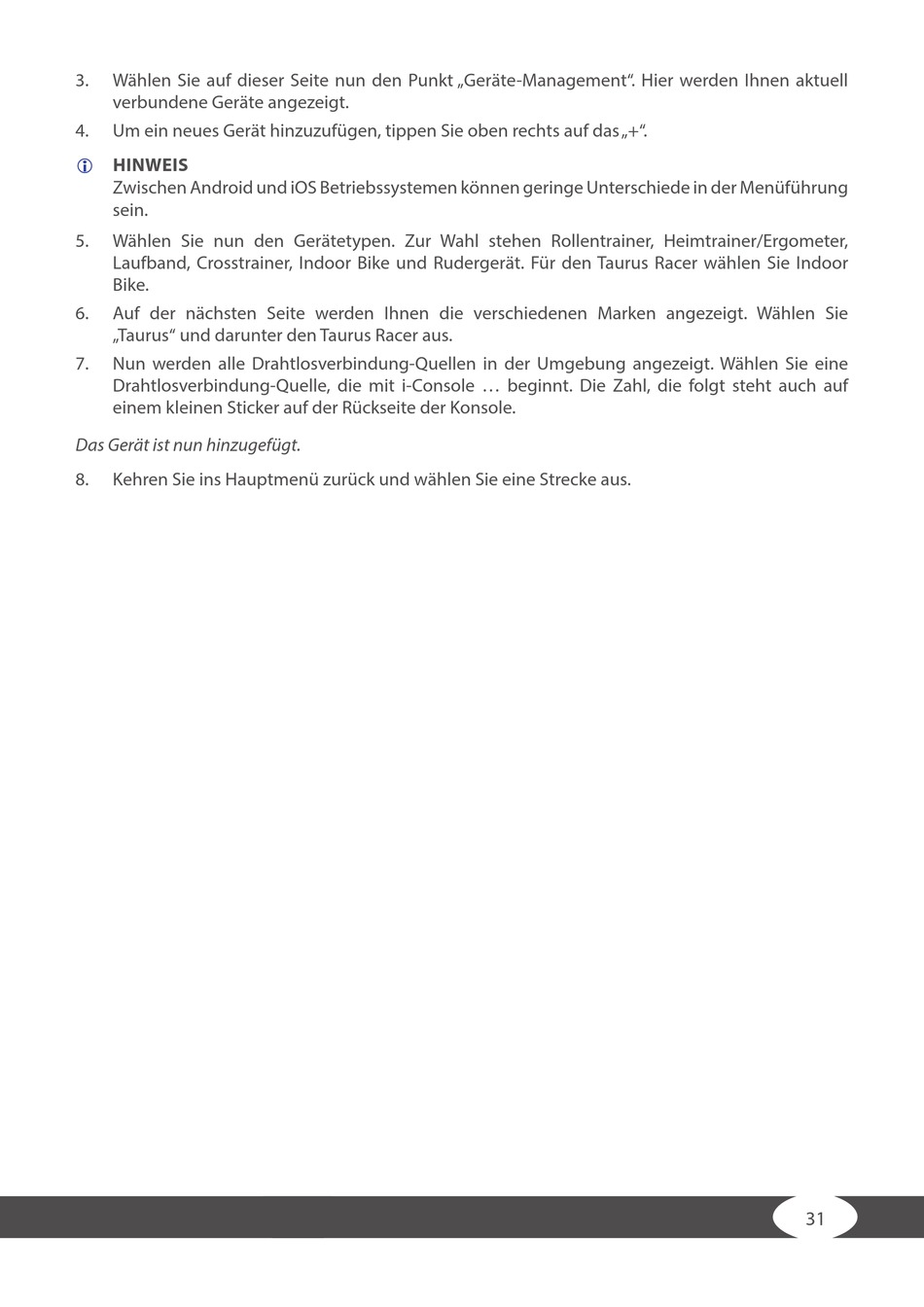 3. Wählen Sie auf dieser Seite nun den Punkt „Geräte-Management“. Hier werden Ihnen aktuell verbundene Geräte angezeigt.

4. Um ein neues Gerät hinzuzufügen, tippen Sie oben rechts auf das „+“.

HINWEIS
Zwischen Android und iOS Betriebssystemen können geringe Unterschiede in der Menüführung sein.

5. Wählen Sie nun den Gerätetypen. Zur Wahl stehen Rollentrainer, Heimtrainer/Ergometer, Laufband, Crosstrainer, Indoor Bike und Rudergerät. Für den Taurus Racer wählen Sie Indoor Bike.

6. Auf der nächsten Seite werden Ihnen die verschiedenen Marken angezeigt. Wählen Sie „Taurus“ und darunter den Taurus Racer aus.

7. Nun werden alle Drahtlosverbindung-Quellen in der Umgebung angezeigt. Wählen Sie eine Drahtlosverbindung-Quelle, die mit i-Console … beginnt. Die Zahl, die folgt steht auch auf einem kleinen Sticker auf der Rückseite der Konsole.

Das Gerät ist nun hinzugefügt.

8. Kehren Sie ins Hauptmenü zurück und wählen Sie eine Strecke aus.

31